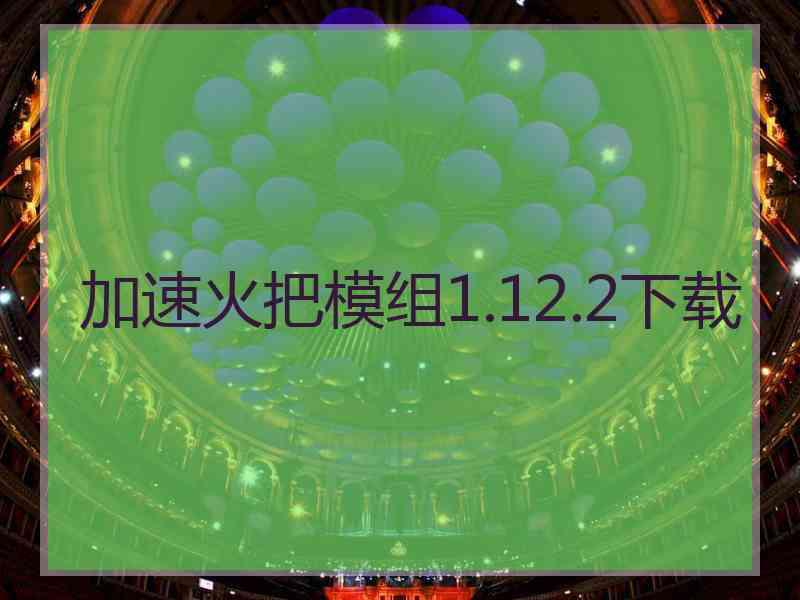 加速火把模组1.12.2下载